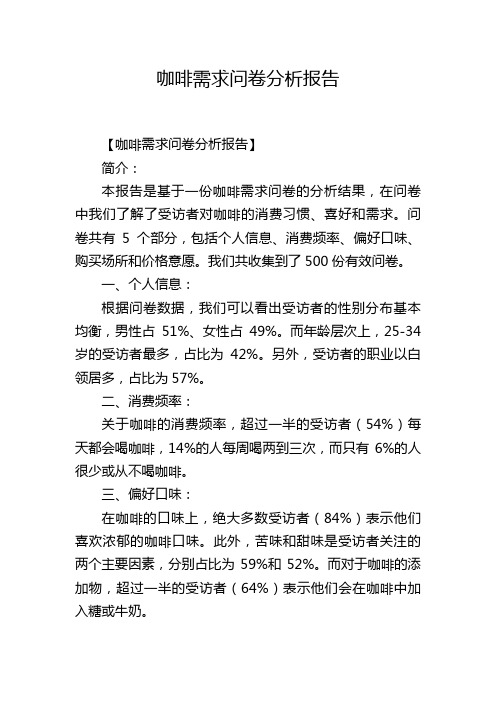 咖啡需求问卷分析报告

【咖啡需求问卷分析报告】

简介：

本报告是基于一份咖啡需求问卷的分析结果，在问卷中我们了解了受访者对咖啡的消费习惯、喜好和需求。问卷共有 5 个部分，包括个人信息、消费频率、偏好口味、购买场所和价格意愿。我们共收集到了 500 份有效问卷。

一、个人信息：

根据问卷数据，我们可以看出受访者的性别分布基本均衡，男性占 51%、女性占 49%。而年龄层次上，25-34 岁的受访者最多，占比为 42%。另外，受访者的职业以白领居多，占比为 57%。

二、消费频率：

关于咖啡的消费频率，超过一半的受访者（54%）每天都会喝咖啡，14%的人每周喝两到三次，而只有 6%的人很少或从不喝咖啡。

三、偏好口味：

在咖啡的口味上，绝大多数受访者（84%）表示他们喜欢浓郁的咖啡口味。此外，苦味和甜味是受访者关注的两个主要因素，分别占比为 59%和 52%。而对于咖啡的添加物，超过一半的受访者（64%）表示他们会在咖啡中加入糖或牛奶。